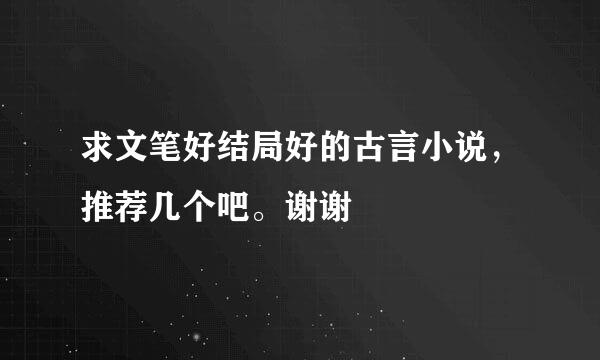 求文笔好结局好的古言小说，推荐几个吧。谢谢